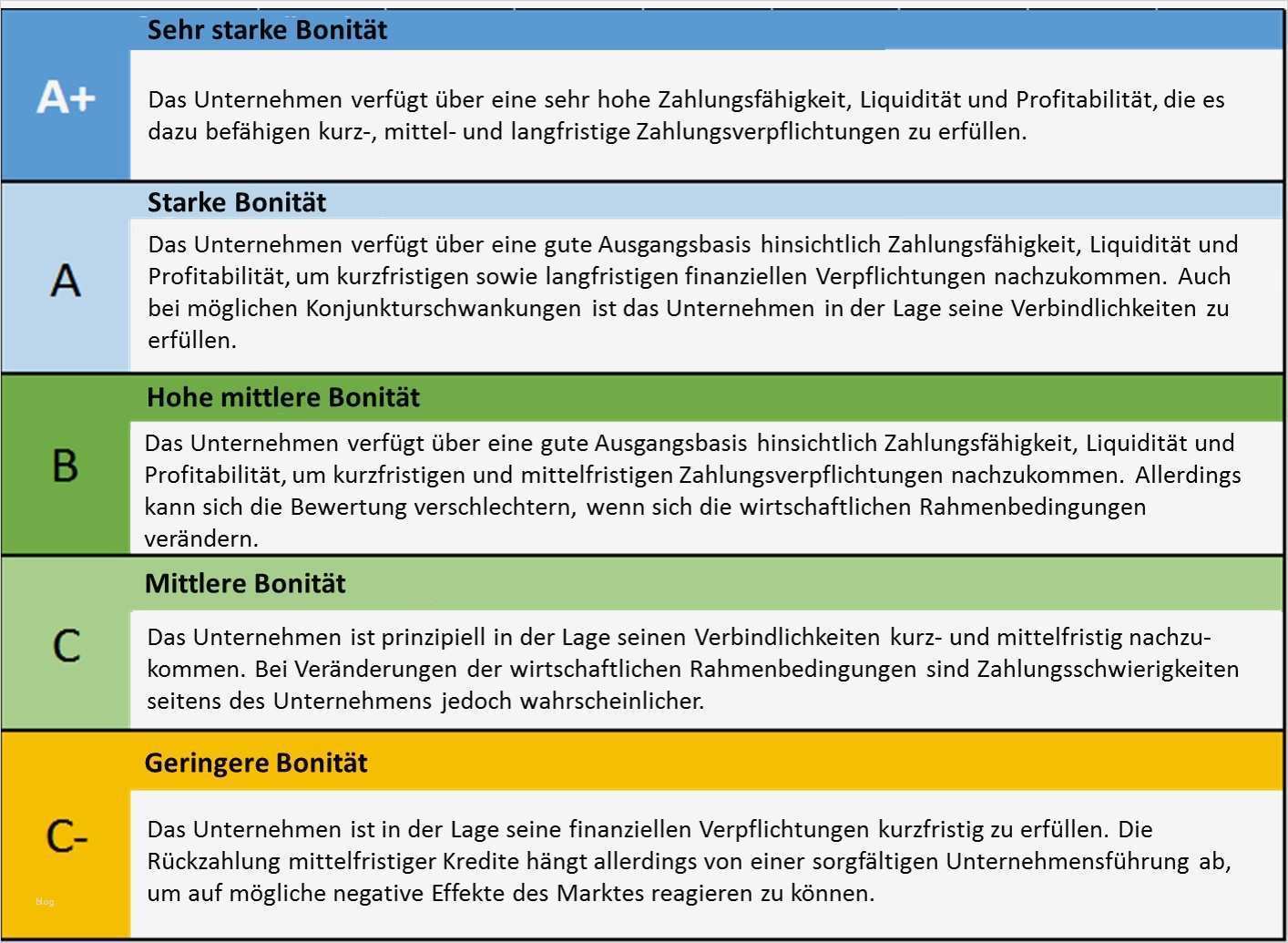 A+

Sehr starke Bonität

Das Unternehmen verfügt über eine sehr hohe Zahlungsfähigkeit, Liquidität und Profitabilität, die es dazu befähigen kurz-, mittel- und langfristige Zahlungsverpflichtungen zu erfüllen.

A

Starke Bonität

Das Unternehmen verfügt über eine gute Ausgangsbasis hinsichtlich Zahlungsfähigkeit, Liquidität und Profitabilität, um kurzfristigen sowie langfristigen finanziellen Verpflichtungen nachzukommen. Auch bei möglichen Konjunkturschwankungen ist das Unternehmen in der Lage seine Verbindlichkeiten zu erfüllen.

B

Hohe mittlere Bonität

Das Unternehmen verfügt über eine gute Ausgangsbasis hinsichtlich Zahlungsfähigkeit, Liquidität und Profitabilität, um kurzfristigen und mittelfristigen Zahlungsverpflichtungen nachzukommen. Allerdings kann sich die Bewertung verschlechtern, wenn sich die wirtschaftlichen Rahmenbedingungen verändern.

C

Mittlere Bonität

Das Unternehmen ist prinzipiell in der Lage seinen Verbindlichkeiten kurz- und mittelfristig nachzukommen. Bei Veränderungen der wirtschaftlichen Rahmenbedingungen sind Zahlungsschwierigkeiten seitens des Unternehmens jedoch wahrscheinlicher.

C-

Geringere Bonität

Das Unternehmen ist in der Lage seine finanziellen Verpflichtungen kurzfristig zu erfüllen. Die Rückzahlung mittelfristiger Kredite hängt allerdings von einer sorgfältigen Unternehmensführung ab, um auf mögliche negative Effekte des Marktes reagieren zu können.

blog